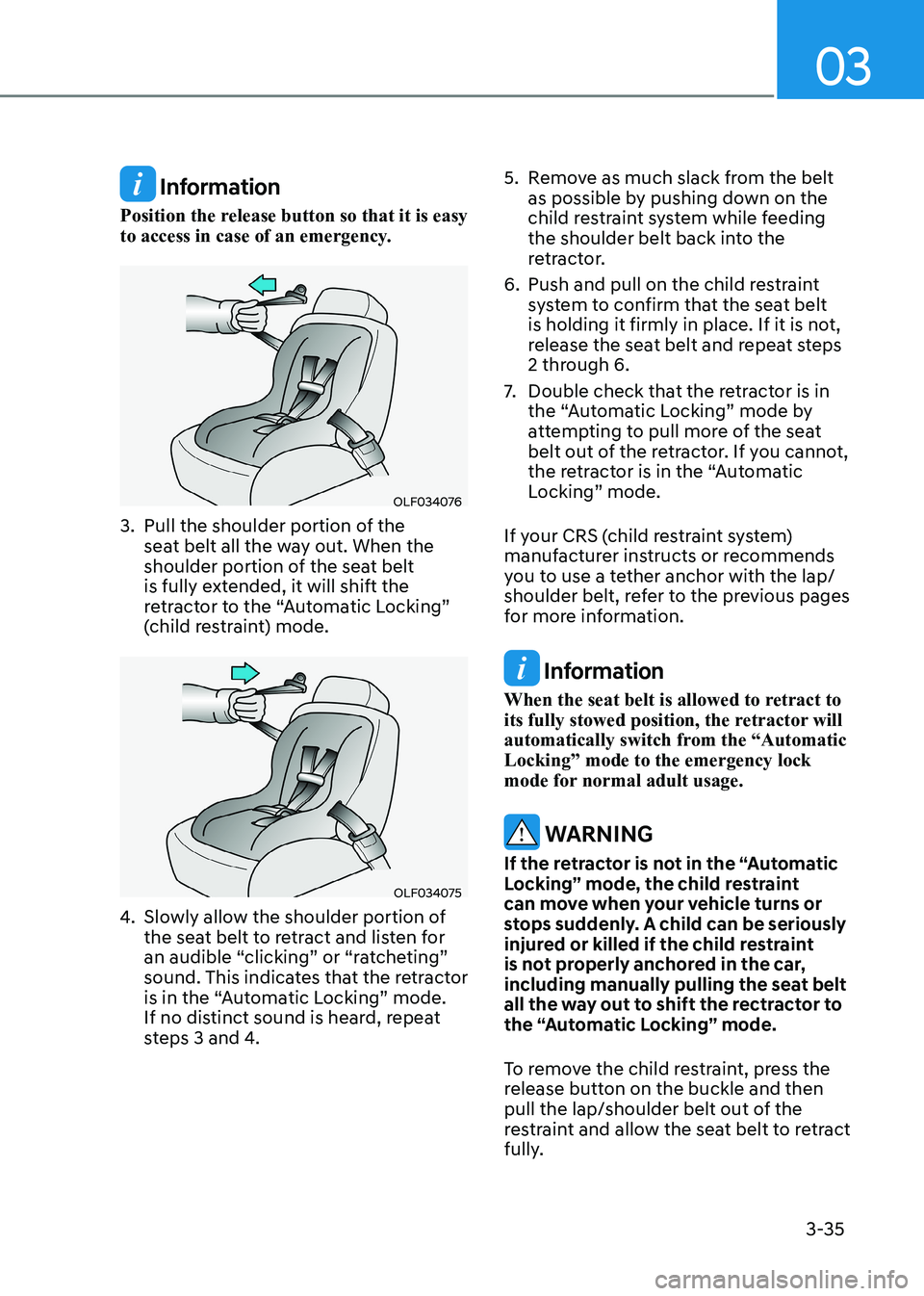 03

Information

Position the release button so that it is easy to access in case of an emergency.

OLF034076

3. Pull the shoulder portion of the seat belt all the way out. When the shoulder portion of the seat belt is fully extended, it will shift the retractor to the “Automatic Locking” (child restraint) mode.

OLF034075

4. Slowly allow the shoulder portion of the seat belt to retract and listen for an audible “clicking” or “ratcheting” sound. This indicates that the retractor is in the “Automatic Locking” mode. If no distinct sound is heard, repeat steps 3 and 4.

5. Remove as much slack from the belt as possible by pushing down on the child restraint system while feeding the shoulder belt back into the retractor.

6. Push and pull on the child restraint system to confirm that the seat belt is holding it firmly in place. If it is not, release the seat belt and repeat steps 2 through 6.

7. Double check that the retractor is in the “Automatic Locking” mode by attempting to pull more of the seat belt out of the retractor. If you cannot, the retractor is in the “Automatic Locking” mode.

If your CRS (child restraint system) manufacturer instructs or recommends you to use a tether anchor with the lap/shoulder belt, refer to the previous pages for more information.

Information

When the seat belt is allowed to retract to its fully stowed position, the retractor will automatically switch from the “Automatic Locking” mode to the emergency lock mode for normal adult usage.

WARNING

If the retractor is not in the “Automatic Locking” mode, the child restraint can move when your vehicle turns or stops suddenly. A child can be seriously injured or killed if the child restraint is not properly anchored in the car, including manually pulling the seat belt all the way out to shift the rectractor to the “Automatic Locking” mode.

To remove the child restraint, press the release button on the buckle and then pull the lap/shoulder belt out of the restraint and allow the seat belt to retract fully.

3-35

carmanualsonline.info